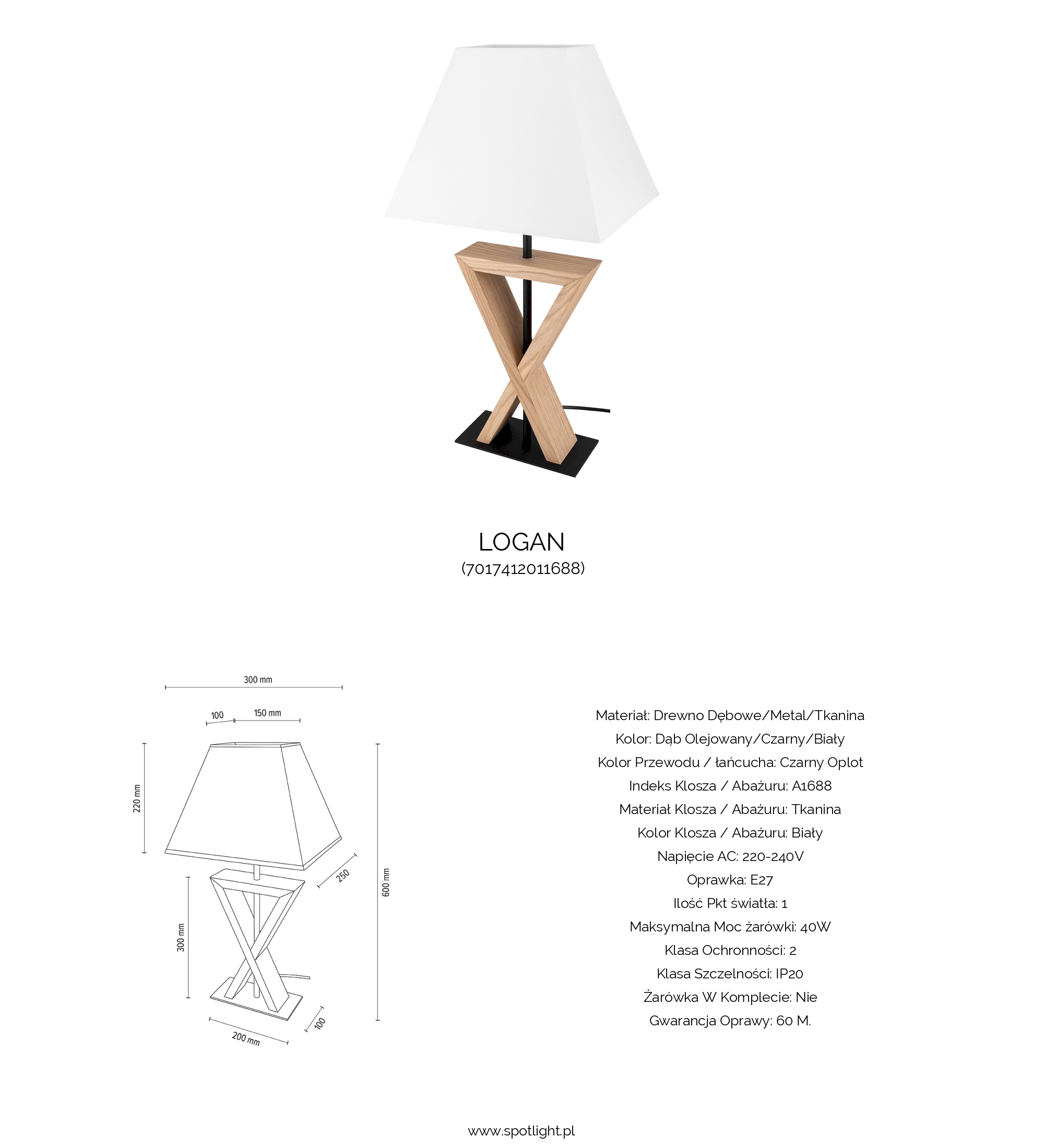 LOGAN
(7017412011688)

300 mm
100
150 mm
220 mm
250
600 mm
300 mm
100
200 mm

Materiał: Drewno Dębowe/Metal/Tkanina
Kolor: Dąb Olejowany/Czarny/Biały
Kolor Przewodu / łańcucha: Czarny Oplot
Indeks Klosza / Abażuru: A1688
Materiał Klosza / Abażuru: Tkanina
Kolor Klosza / Abażuru: Biały
Napięcie AC: 220-240V
Oprawka: E27
Ilość Pkt światła: 1
Maksymalna Moc żarówki: 40W
Klasa Ochronności: 2
Klasa Szczelności: IP20
Żarówka W Komplecie: Nie
Gwarancja Oprawy: 60 M.

www.spotlight.pl